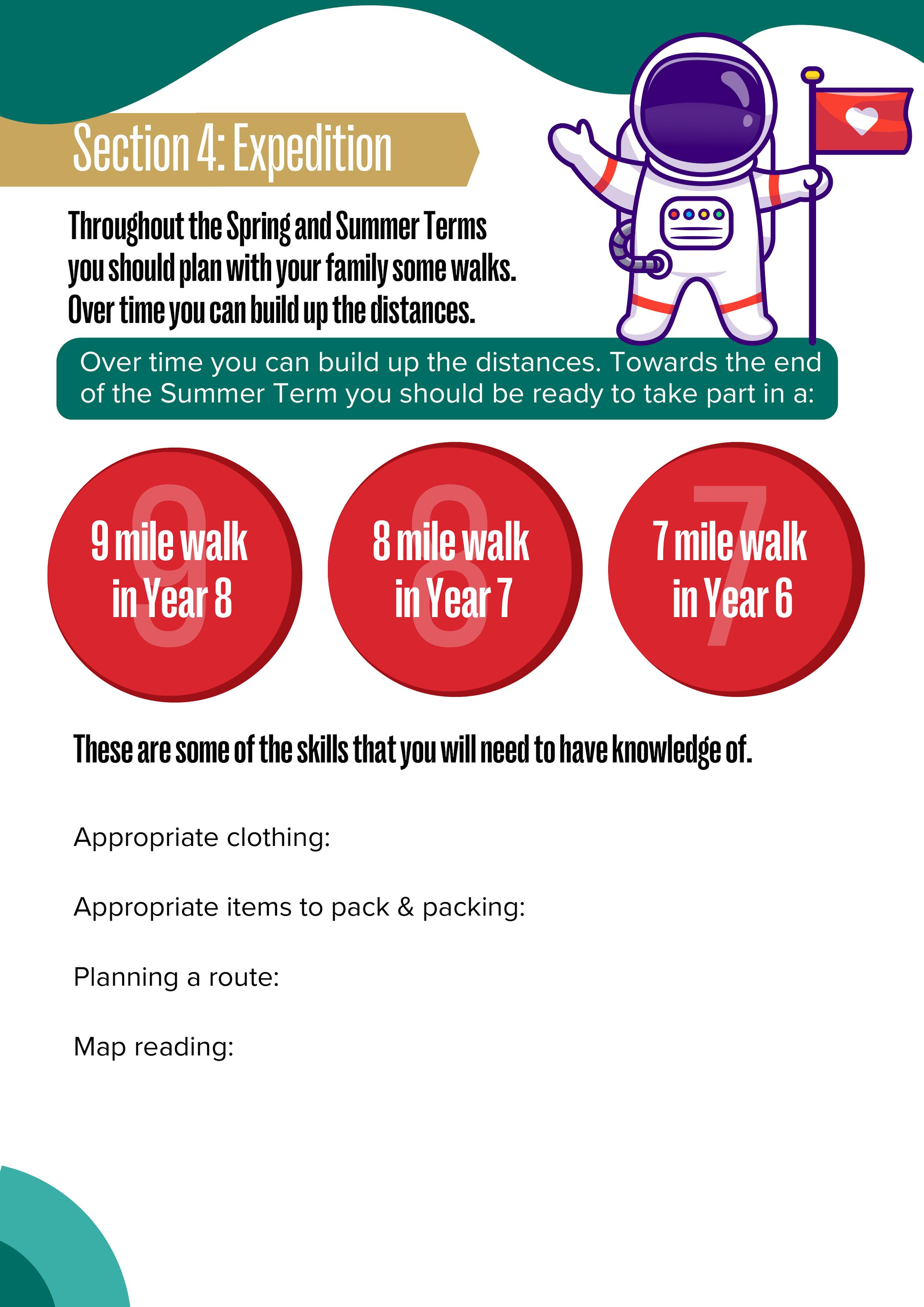 Section 4: Expedition

Throughout the Spring and Summer Terms you should plan with your family some walks. Over time you can build up the distances.

Over time you can build up the distances. Towards the end of the Summer Term you should be ready to take part in a:

9

9 mile walk in Year 8

8

8 mile walk in Year 7

7

7 mile walk in Year 6

These are some of the skills that you will need to have knowledge of.

Appropriate clothing:

Appropriate items to pack & packing:

Planning a route:

Map reading: